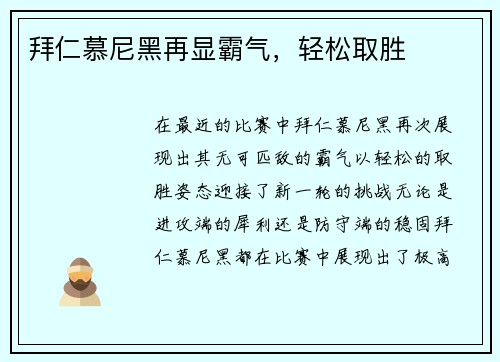 拜仁慕尼黑再显霸气，轻松取胜

在最近的比赛中拜仁慕尼黑再次展现出其无可匹敌的霸气以轻松的取胜姿态迎接了新一轮的挑战无论是进攻端的犀利还是防守端的稳固拜仁慕尼黑都在比赛中展现出了极高